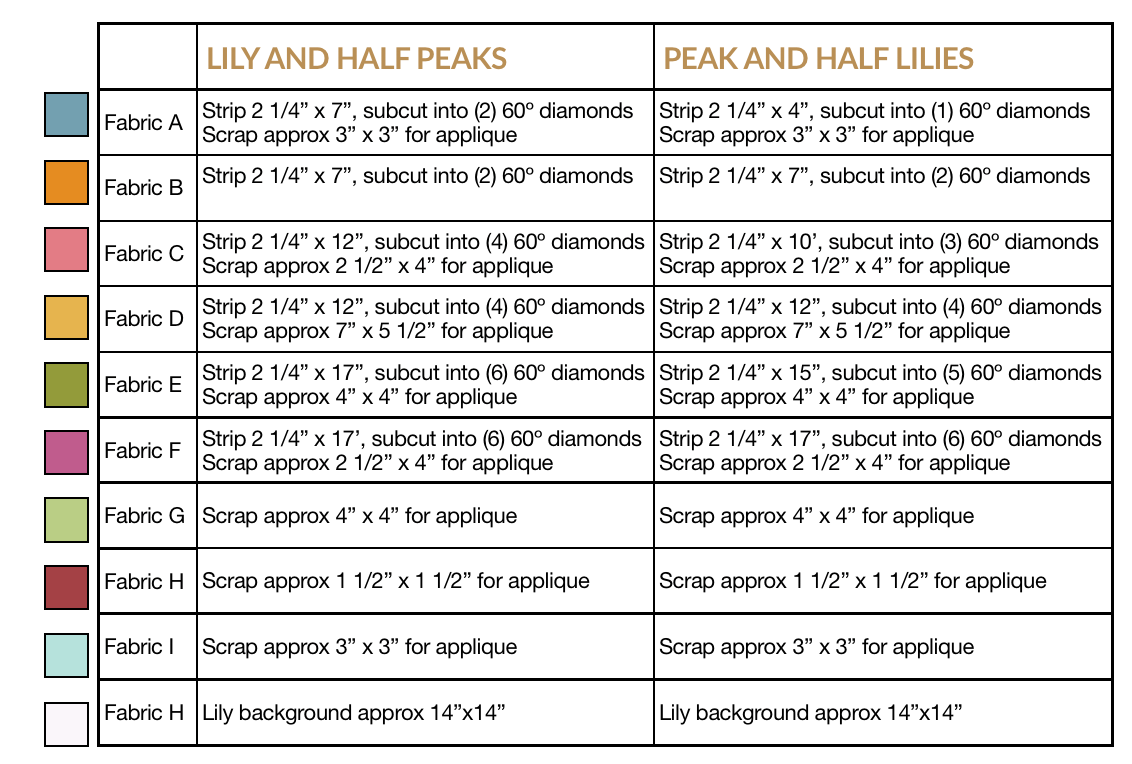 |  | LILY AND HALF PEAKS | PEAK AND HALF LILIES |
|---|---|---|
| Fabric A | Strip 2 1/4” x 7”, subcut into (2) 60º diamonds Scrap approx 3” x 3” for applique | Strip 2 1/4” x 4”, subcut into (1) 60º diamonds Scrap approx 3” x 3” for applique |
| Fabric B | Strip 2 1/4” x 7”, subcut into (2) 60º diamonds | Strip 2 1/4” x 7”, subcut into (2) 60º diamonds |
| Fabric C | Strip 2 1/4” x 12”, subcut into (4) 60º diamonds Scrap approx 2 1/2” x 4” for applique | Strip 2 1/4” x 10’, subcut into (3) 60º diamonds Scrap approx 2 1/2” x 4” for applique |
| Fabric D | Strip 2 1/4” x 12”, subcut into (4) 60º diamonds Scrap approx 7” x 5 1/2” for applique | Strip 2 1/4” x 12”, subcut into (4) 60º diamonds Scrap approx 7” x 5 1/2” for applique |
| Fabric E | Strip 2 1/4” x 17”, subcut into (6) 60º diamonds Scrap approx 4” x 4” for applique | Strip 2 1/4” x 15”, subcut into (5) 60º diamonds Scrap approx 4” x 4” for applique |
| Fabric F | Strip 2 1/4” x 17’, subcut into (6) 60º diamonds Scrap approx 2 1/2” x 4” for applique | Strip 2 1/4” x 17”, subcut into (6) 60º diamonds Scrap approx 2 1/2” x 4” for applique |
| Fabric G | Scrap approx 4” x 4” for applique | Scrap approx 4” x 4” for applique |
| Fabric H | Scrap approx 1 1/2” x 1 1/2” for applique | Scrap approx 1 1/2” x 1 1/2” for applique |
| Fabric I | Scrap approx 3” x 3” for applique | Scrap approx 3” x 3” for applique |
| Fabric H | Lily background approx 14”x14” | Lily background approx 14”x14” |